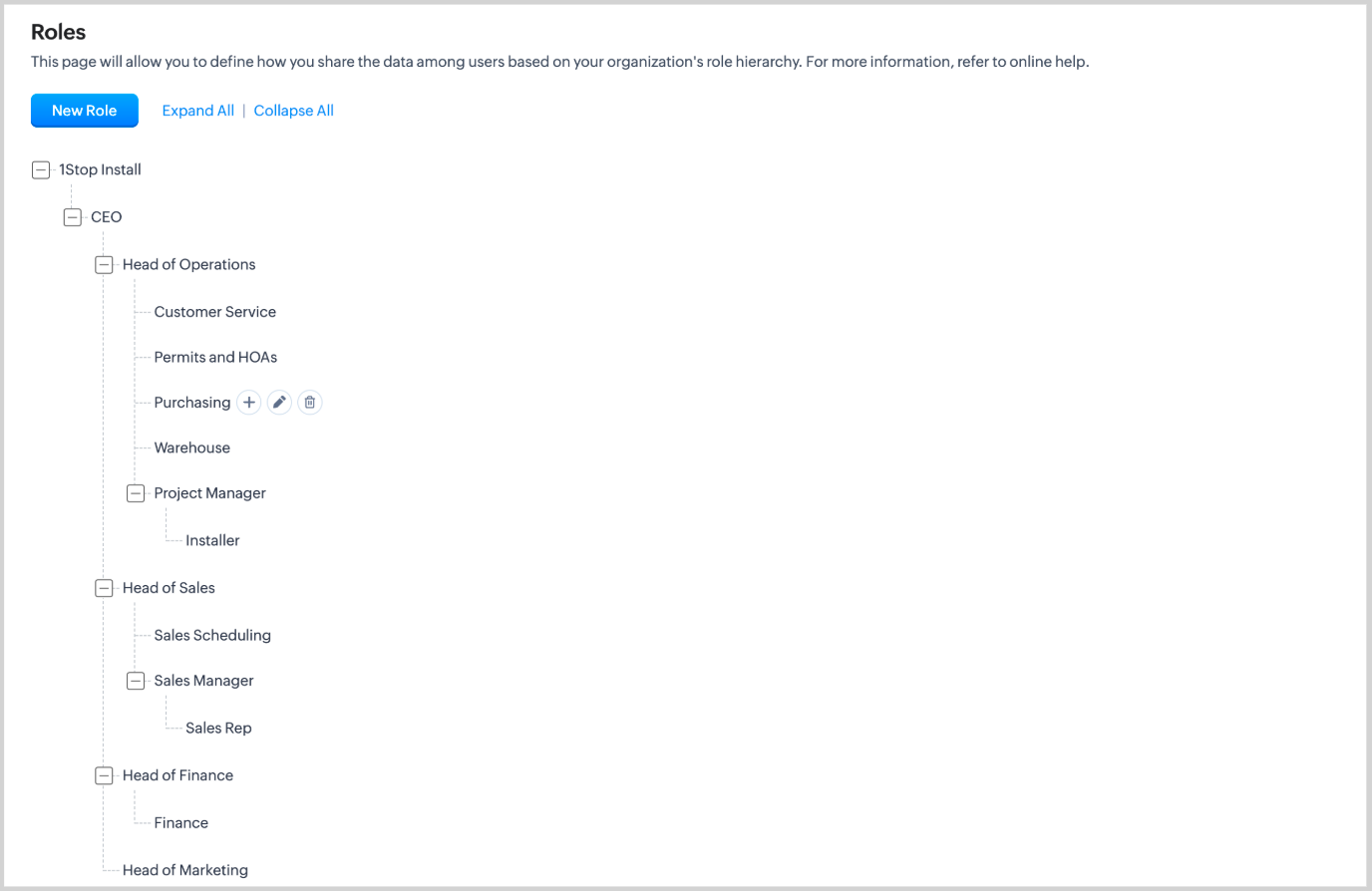 Roles
This page will allow you to define how you share the data among users based on your organization's role hierarchy. For more information, refer to online help.

New Role
Expand All | Collapse All

1Stop Install
CEO
Head of Operations
Customer Service
Permits and HOAs
Purchasing
Warehouse
Project Manager
Installer
Head of Sales
Sales Scheduling
Sales Manager
Sales Rep
Head of Finance
Finance
Head of Marketing